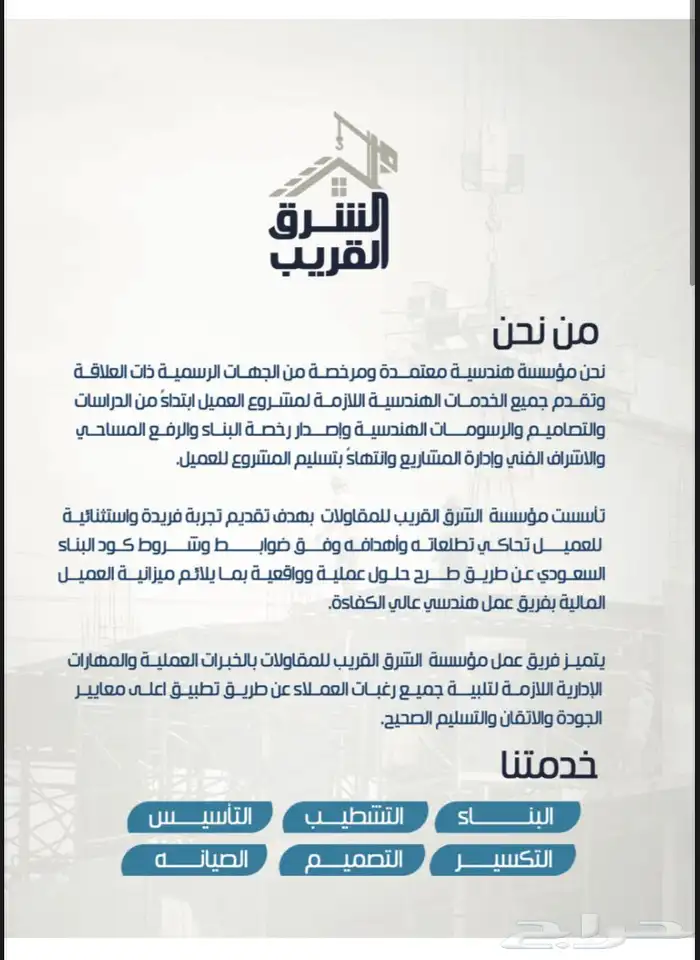 الشرق
القريب

من نحن

نحن مؤسسة هندسية معتمدة ومرخصة من الجهات الرسمية ذات العلاقة وتقدم جميع الخدمات الهندسية اللازمة لمشروع العميل ابتداءً من الدراسات والتصاميم والرسومات الهندسية وإصدار رخصة البناء والرفع المساحي والاشراف الفني وإدارة المشاريع وانتهاءً بتسليم المشروع للعميل.

تأسست مؤسسة الشرق القريب للمقاولات بهدف تقديم تجربة فريدة واستثنائية للعميل تحاكي تطلعاته وأهدافه وفق ضوابط وشروط كود البناء السعودي عن طريق طرح حلول عملية وواقعية بما يلائم ميزانية العميل المالية بفريق عمل هندسي عالي الكفاءة.

يتميز فريق عمل مؤسسة الشرق القريب للمقاولات بالخبرات العملية والمهارات الإدارية اللازمة لتلبية جميع رغبات العملاء عن طريق تطبيق اعلى معايير الجودة والاتقان والتسليم الصحيح.

خدمتنا

البناء
التشطيب
التأسيس
التكسير
التصميم
الصيانه

حراج